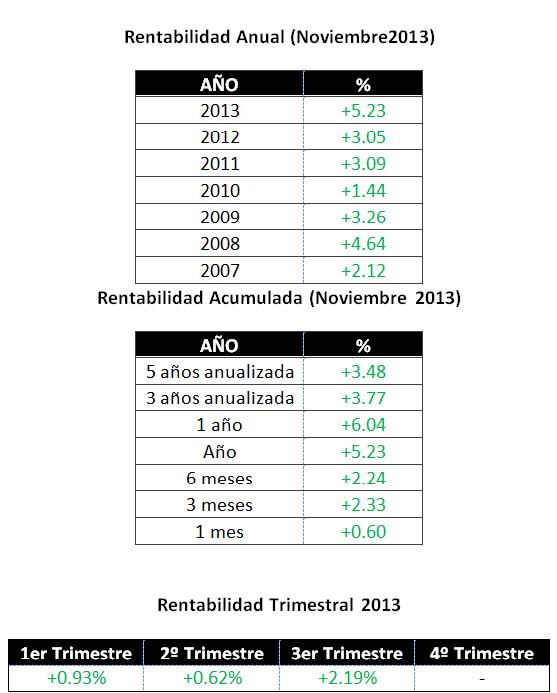 Rentabilidad Anual (Noviembre2013)

| AÑO | % |
|---|---|
| 2013 | +5.23 |
| 2012 | +3.05 |
| 2011 | +3.09 |
| 2010 | +1.44 |
| 2009 | +3.26 |
| 2008 | +4.64 |
| 2007 | +2.12 |

Rentabilidad Acumulada (Noviembre 2013)

| AÑO | % |
|---|---|
| 5 años anualizada | +3.48 |
| 3 años anualizada | +3.77 |
| 1 año | +6.04 |
| Año | +5.23 |
| 6 meses | +2.24 |
| 3 meses | +2.33 |
| 1 mes | +0.60 |

Rentabilidad Trimestral 2013

| 1er Trimestre | 2º Trimestre | 3er Trimestre | 4º Trimestre |
|---|---|---|---|
| +0.93% | +0.62% | +2.19% | - |